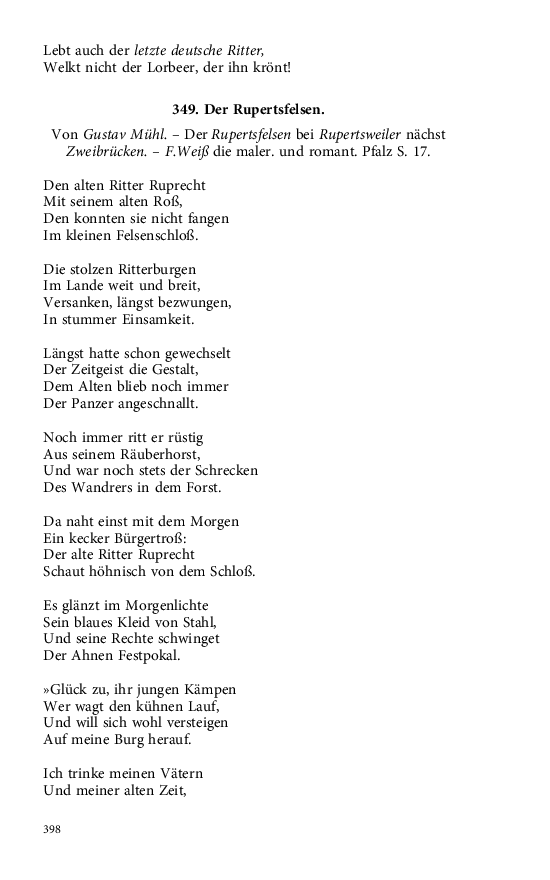 Lebt auch der letzte deutsche Ritter,
Welkt nicht der Lorbeer, der ihn krönt!

349. Der Rupertsfelsen.

Von Gustav Mühl. – Der Rupertsfelsen bei Rupertsweiler nächst Zweibrücken. – F.Weiß die maler. und romant. Pfalz S. 17.

Den alten Ritter Ruprecht
Mit seinem alten Roß,
Den konnten sie nicht fangen
Im kleinen Felsenschloß.

Die stolzen Ritterburgen
Im Lande weit und breit,
Versanken, längst bezwungen,
In stummer Einsamkeit.

Längst hatte schon gewechselt
Der Zeitgeist die Gestalt,
Dem Alten blieb noch immer
Der Panzer angeschnallt.

Noch immer ritt er rüstig
Aus seinem Räuberhorst,
Und war noch stets der Schrecken
Des Wandrers in dem Forst.

Da naht einst mit dem Morgen
Ein kecker Bürgertroß:
Der alte Ritter Ruprecht
Schaut höhnisch von dem Schloß.

Es glänzt im Morgenlichte
Sein blaues Kleid von Stahl,
Und seine Rechte schwinget
Der Ahnen Festpokal.

»Glück zu, ihr jungen Kämpen
Wer wagt den kühnen Lauf,
Und will sich wohl versteigen
Auf meine Burg herauf.

Ich trinke meinen Vätern
Und meiner alten Zeit,

398